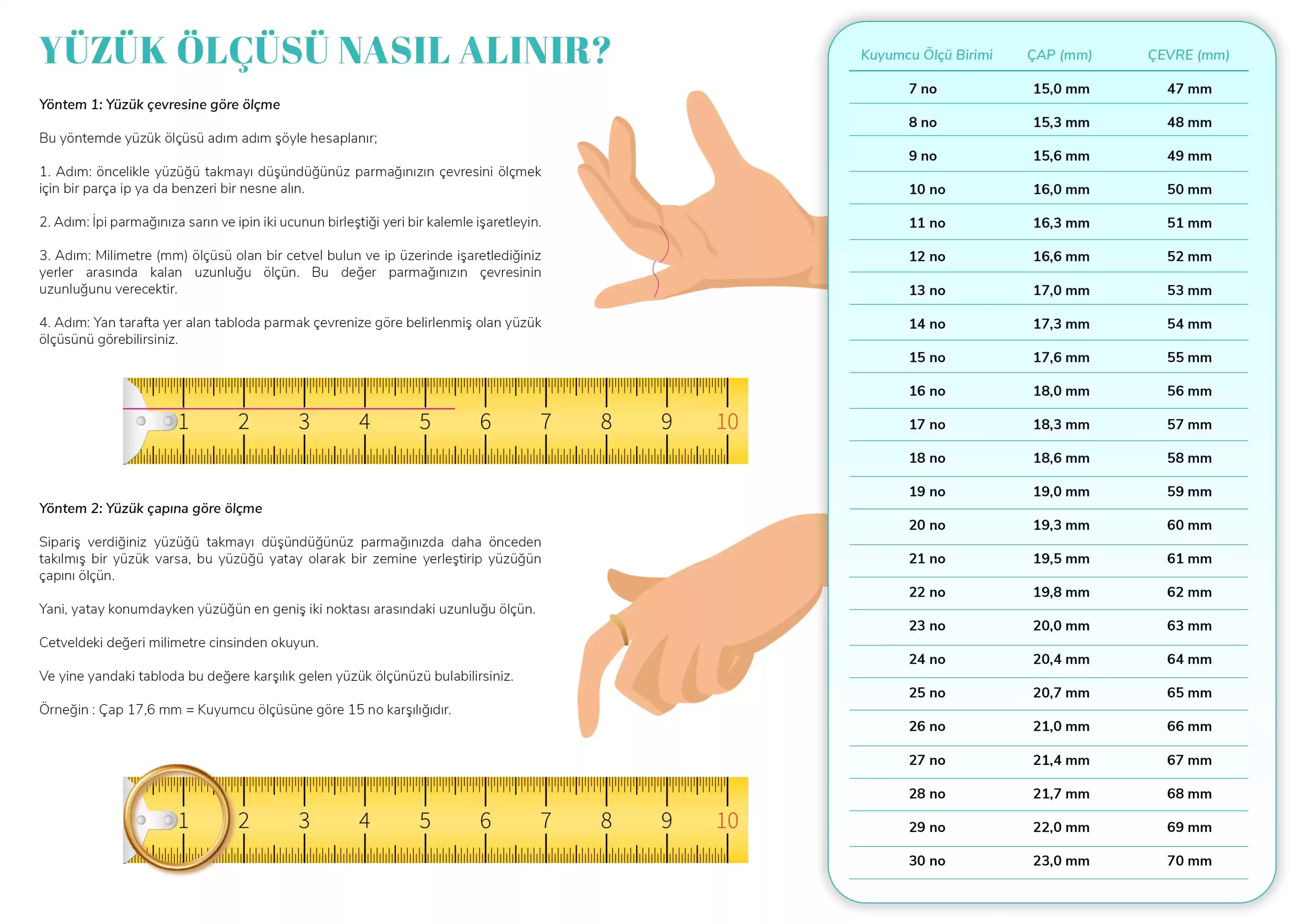 YÜZÜK ÖLÇÜSÜ NASIL ALINIR?

Yöntem 1: Yüzük çevresine göre ölçme

Bu yöntemde yüzük ölçüsü adım adım şöyle hesaplanır;

1. Adım: öncelikle yüzüğü takmayı düşündüğünüz parmağınızın çevresini ölçmek için bir parça ip ya da benzeri bir nesne alın.

2. Adım: İpi parmağınıza sarın ve ipin iki ucunun birleştiği yeri bir kalemle işaretleyin.

3. Adım: Milimetre (mm) ölçüsü olan bir cetvel bulun ve ip üzerinde işaretlediğiniz yerler arasında kalan uzunluğu ölçün. Bu değer parmağınızın çevresinin uzunluğunu verecektir.

4. Adım: Yan tarafta yer alan tabloda parmak çevrenize göre belirlenmiş olan yüzük ölçüsünü görebilirsiniz.

1 2 3 4 5 6 7 8 9 10

Yöntem 2: Yüzük çapına göre ölçme

Sipariş verdiğiniz yüzüğü takmayı düşündüğünüz parmağınızda daha önceden takılmış bir yüzük varsa, bu yüzüğü yatay olarak bir zemine yerleştirip yüzüğün çapını ölçün.

Yani, yatay konumdayken yüzüğün en geniş iki noktası arasındaki uzunluğu ölçün.

Cetveldeki değeri milimetre cinsinden okuyun.

Ve yine yandaki tabloda bu değere karşılık gelen yüzük ölçünüzü bulabilirsiniz.

Örneğin : Çap 17,6 mm = Kuyumcu ölçüsüne göre 15 no karşılığıdır.

1 2 3 4 5 6 7 8 9 10

| Kuyumcu Ölçü Birimi | ÇAP (mm) | ÇEVRE (mm) |
|---|---|---|
| 7 no | 15,0 mm | 47 mm |
| 8 no | 15,3 mm | 48 mm |
| 9 no | 15,6 mm | 49 mm |
| 10 no | 16,0 mm | 50 mm |
| 11 no | 16,3 mm | 51 mm |
| 12 no | 16,6 mm | 52 mm |
| 13 no | 17,0 mm | 53 mm |
| 14 no | 17,3 mm | 54 mm |
| 15 no | 17,6 mm | 55 mm |
| 16 no | 18,0 mm | 56 mm |
| 17 no | 18,3 mm | 57 mm |
| 18 no | 18,6 mm | 58 mm |
| 19 no | 19,0 mm | 59 mm |
| 20 no | 19,3 mm | 60 mm |
| 21 no | 19,5 mm | 61 mm |
| 22 no | 19,8 mm | 62 mm |
| 23 no | 20,0 mm | 63 mm |
| 24 no | 20,4 mm | 64 mm |
| 25 no | 20,7 mm | 65 mm |
| 26 no | 21,0 mm | 66 mm |
| 27 no | 21,4 mm | 67 mm |
| 28 no | 21,7 mm | 68 mm |
| 29 no | 22,0 mm | 69 mm |
| 30 no | 23,0 mm | 70 mm |